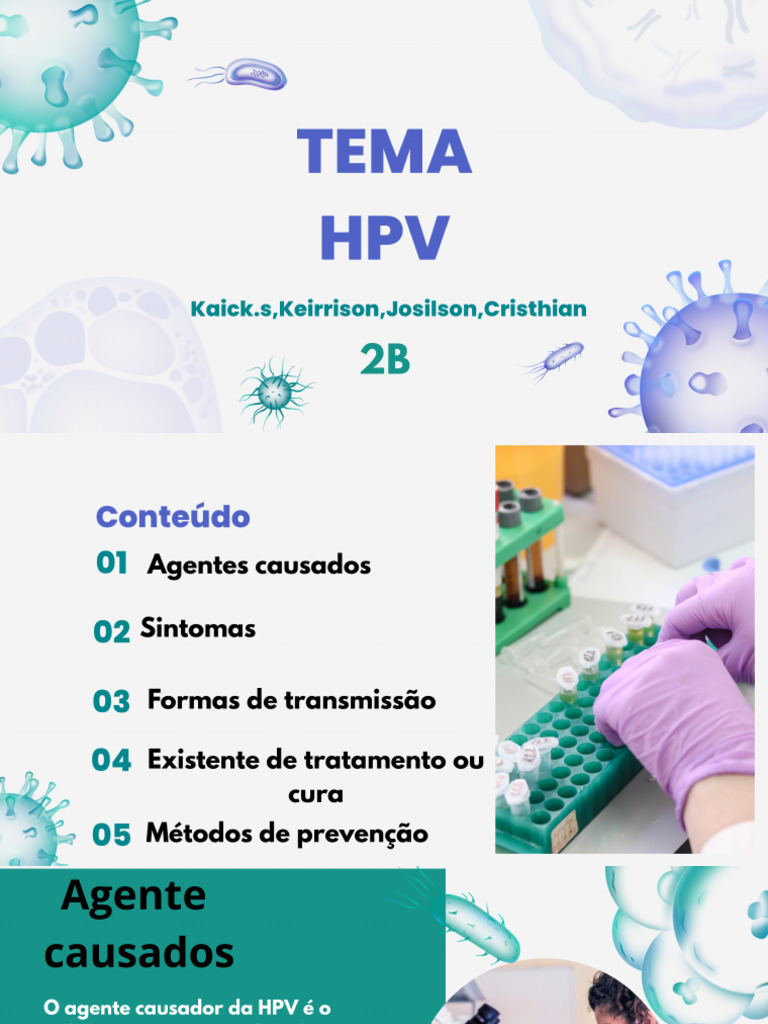 TEMA
HPV

Kaick.s,Keirrison,Josilson,Cristhian

2B

Conteúdo

01 Agentes causados

02 Sintomas

03 Formas de transmissão

04 Existente de tratamento ou cura

05 Métodos de prevenção

Agente causados

O agente causador da HPV é o